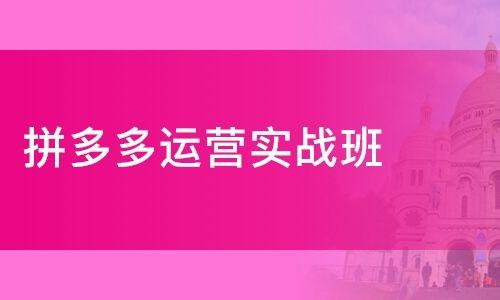 拼多多运营实战班